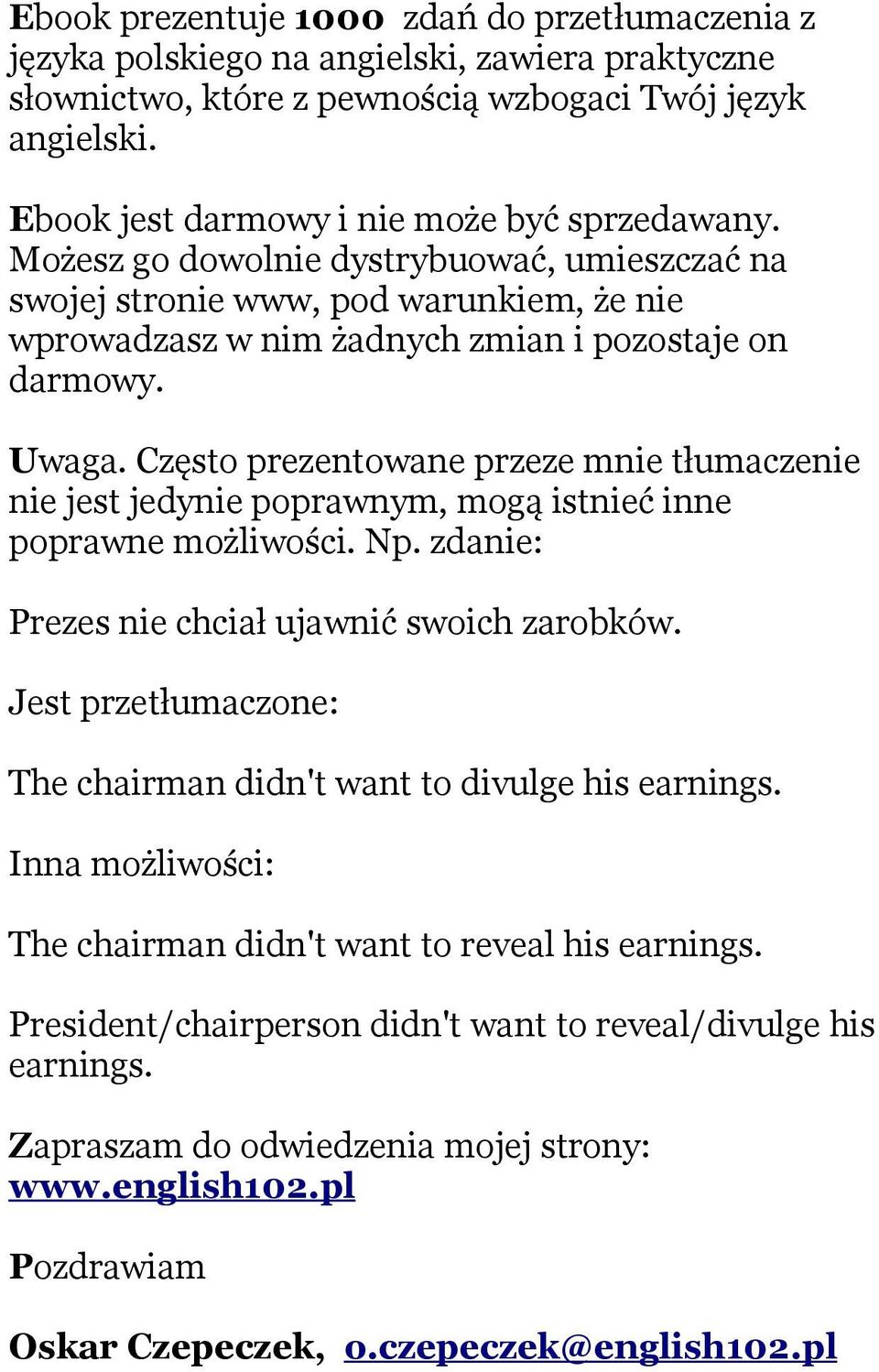 Ebook prezentuje 1000 zdań do przetłumaczenia z języka polskiego na angielski, zawiera praktyczne słownictwo, które z pewnością wzbogaci Twój język angielski.

Ebook jest darmowy i nie może być sprzedawany. Możesz go dowolnie dystrybuować, umieszczać na swojej stronie www, pod warunkiem, że nie wprowadzasz w nim żadnych zmian i pozostaje on darmowy.

Uwaga. Często prezentowane przeze mnie tłumaczenie nie jest jedynie poprawnym, mogą istnieć inne poprawne możliwości. Np. zdanie:

Prezes nie chciał ujawnić swoich zarobków.

Jest przetłumaczone:

The chairman didn't want to divulge his earnings.

Inna możliwości:

The chairman didn't want to reveal his earnings.

President/chairperson didn't want to reveal/divulge his earnings.

Zapraszam do odwiedzenia mojej strony: www.english102.pl

Pozdrawiam

Oskar Czepeczek, o.czepeczek@english102.pl